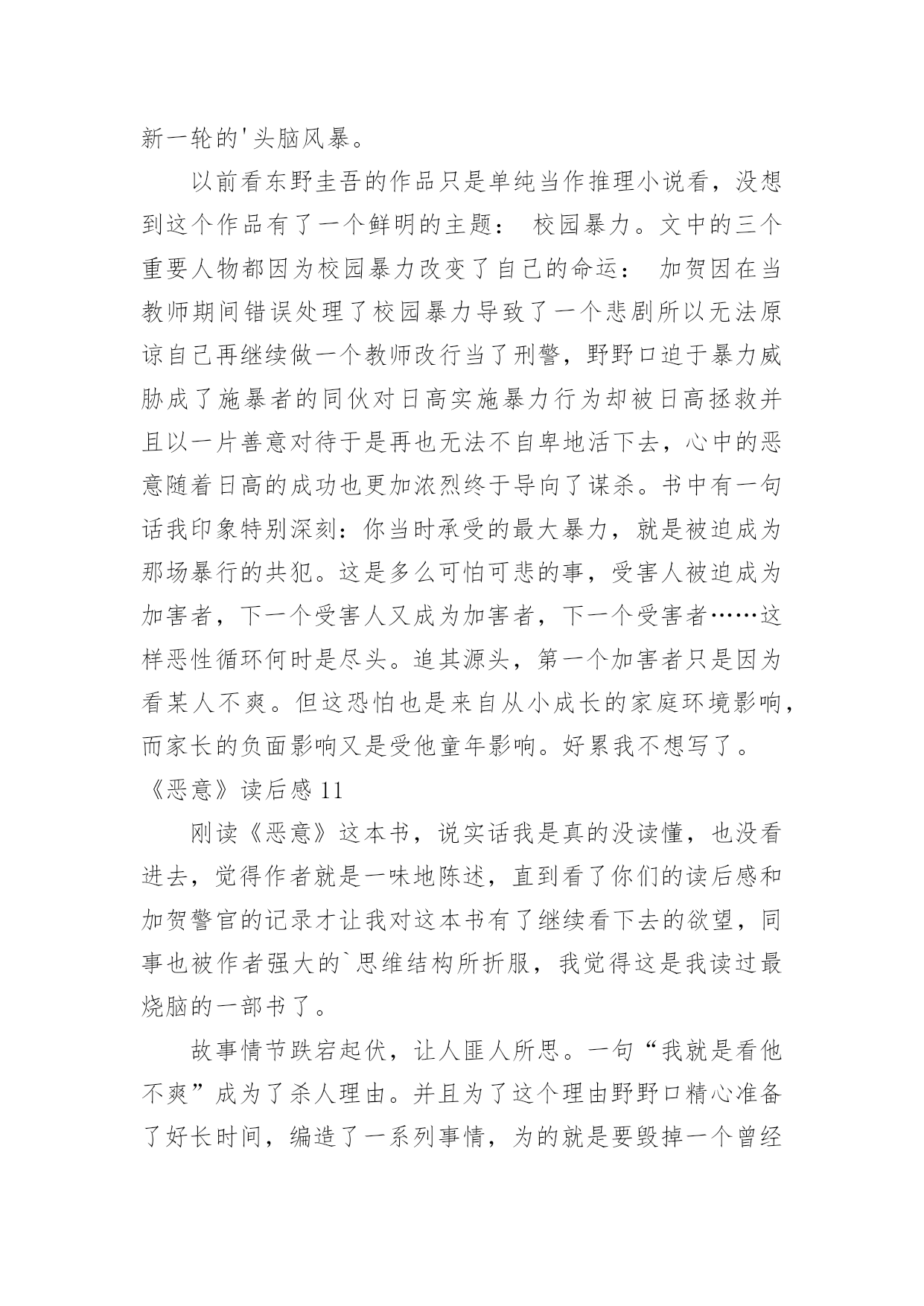 新一轮的'头脑风暴。

以前看东野圭吾的作品只是单纯当作推理小说看，没想到这个作品有了一个鲜明的主题： 校园暴力。文中的三个重要人物都因为校园暴力改变了自己的命运： 加贺因在当教师期间错误处理了校园暴力导致了一个悲剧所以无法原谅自己再继续做一个教师改行当了刑警，野野口迫于暴力威胁成了施暴者的同伙对日高实施暴力行为却被日高拯救并且以一片善意对待于是再也无法不自卑地活下去，心中的恶意随着日高的成功也更加浓烈终于导向了谋杀。书中有一句话我印象特别深刻：你当时承受的最大暴力，就是被迫成为那场暴行的共犯。这是多么可怕可悲的事，受害人被迫成为加害者，下一个受害人又成为加害者，下一个受害者……这样恶性循环何时是尽头。追其源头，第一个加害者只是因为看某人不爽。但这恐怕也是来自从小成长的家庭环境影响，而家长的负面影响又是受他童年影响。好累我不想写了。

《恶意》读后感 11

刚读《恶意》这本书，说实话我是真的没读懂，也没看进去，觉得作者就是一味地陈述，直到看了你们的读后感和加贺警官的记录才让我对这本书有了继续看下去的欲望，同事也被作者强大的`思维结构所折服，我觉得这是我读过最烧脑的一部书了。

故事情节跌宕起伏，让人匪人所思。一句“我就是看他不爽”成为了杀人理由。并且为了这个理由野野口精心准备了好长时间，编造了一系列事情，为的就是要毁掉一个曾经